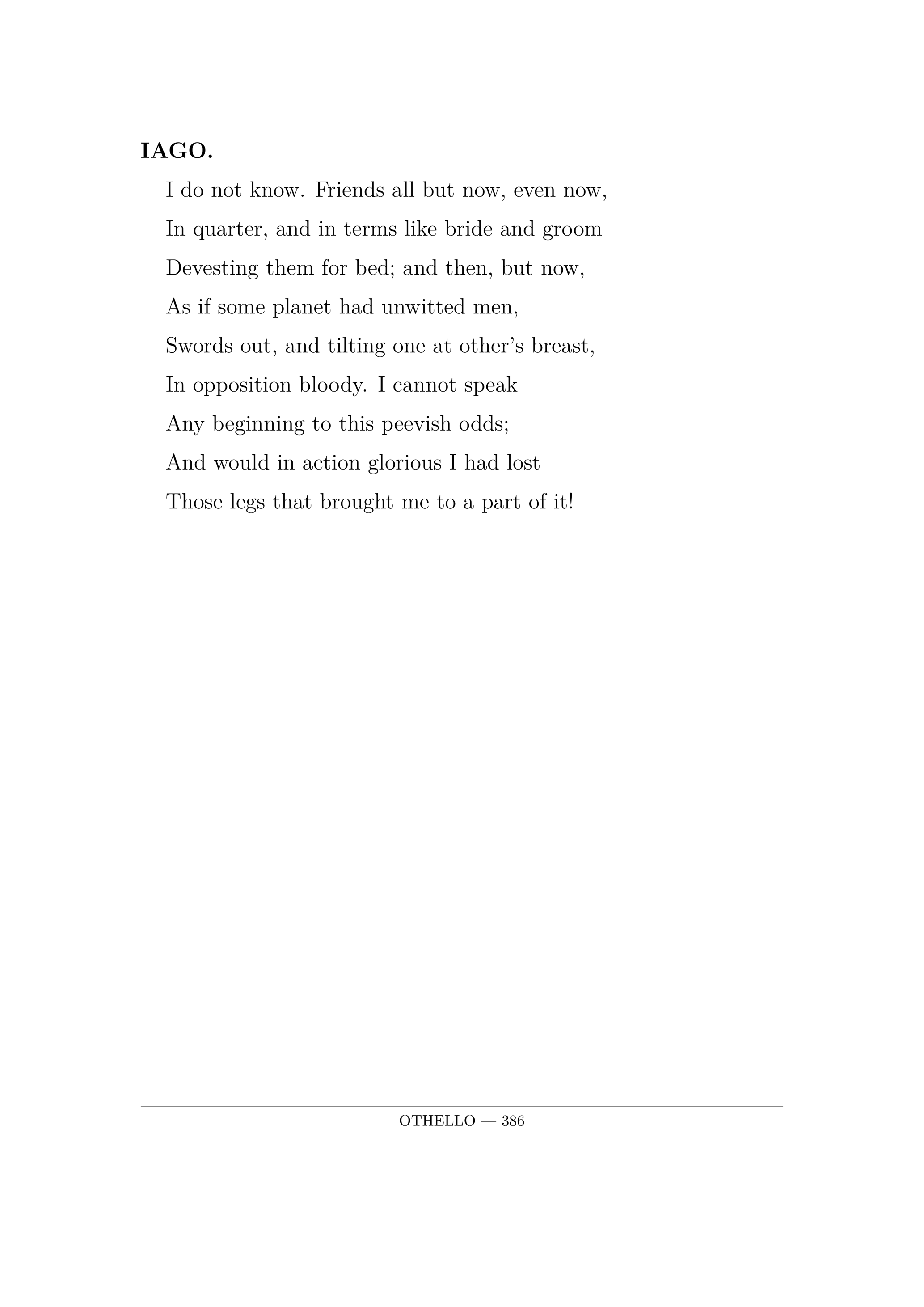 IAGO.

I do not know. Friends all but now, even now,
In quarter, and in terms like bride and groom
Devesting them for bed; and then, but now,
As if some planet had unwitted men,
Swords out, and tilting one at other's breast,
In opposition bloody. I cannot speak
Any beginning to this peevish odds;
And would in action glorious I had lost
Those legs that brought me to a part of it!

OTHELLO — 386